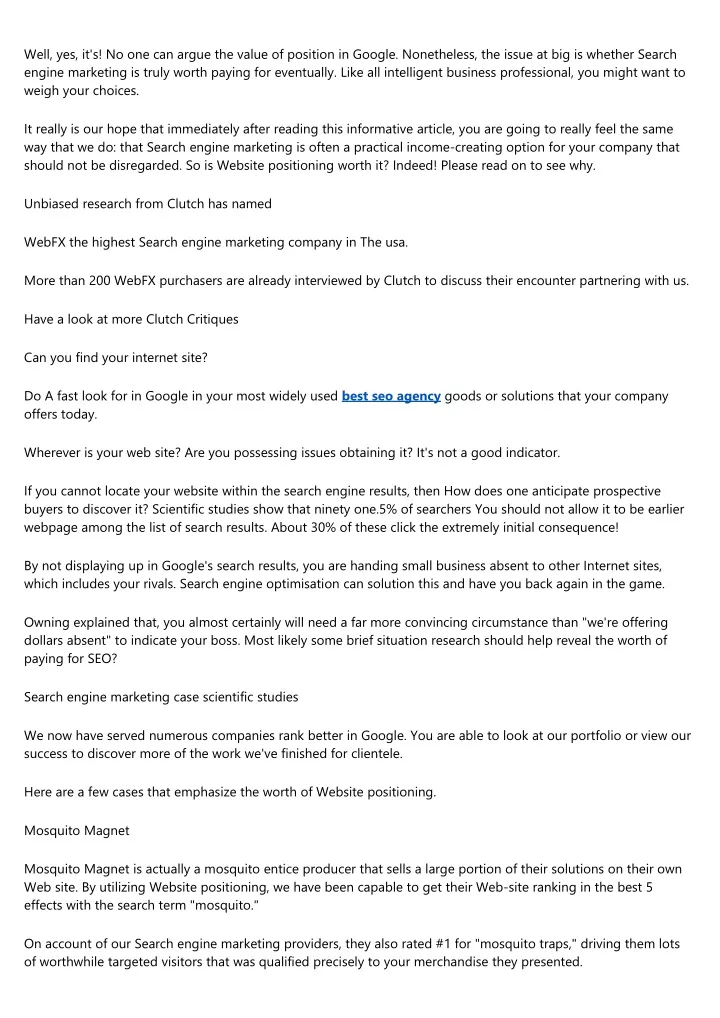 Well, yes, it's! No one can argue the value of position in Google. Nonetheless, the issue at big is whether Search engine marketing is truly worth paying for eventually. Like all intelligent business professional, you might want to weigh your choices.

It really is our hope that immediately after reading this informative article, you are going to really feel the same way that we do: that Search engine marketing is often a practical income-creating option for your company that should not be disregarded. So is Website positioning worth it? Indeed! Please read on to see why.

Unbiased research from Clutch has named

WebFX the highest Search engine marketing company in The usa.

More than 200 WebFX purchasers are already interviewed by Clutch to discuss their encounter partnering with us.

Have a look at more Clutch Critiques

Can you find your internet site?

Do A fast look for in Google in your most widely used best seo agency goods or solutions that your company offers today.

Wherever is your web site? Are you possessing issues obtaining it? It's not a good indicator.

If you cannot locate your website within the search engine results, then How does one anticipate prospective buyers to discover it? Scientific studies show that ninety one.5% of searchers You should not allow it to be earlier webpage among the list of search results. About 30% of these click the extremely initial consequence!

By not displaying up in Google's search results, you are handing small business absent to other Internet sites, which includes your rivals. Search engine optimisation can solution this and have you back again in the game.

Owning explained that, you almost certainly will need a far more convincing circumstance than "we're offering dollars absent" to indicate your boss. Most likely some brief situation research should help reveal the worth of paying for SEO?

Search engine marketing case scientific studies

We now have served numerous companies rank better in Google. You are able to look at our portfolio or view our success to discover more of the work we've finished for clientele.

Here are a few cases that emphasize the worth of Website positioning.

Mosquito Magnet

Mosquito Magnet is actually a mosquito entice producer that sells a large portion of their solutions on their own Web site. By utilizing Website positioning, we have been capable to get their Web-site ranking in the best 5 effects with the search term "mosquito."

On account of our Search engine marketing providers, they also rated #1 for "mosquito traps," driving them lots of worthwhile targeted visitors that was qualified precisely to your merchandise they presented.